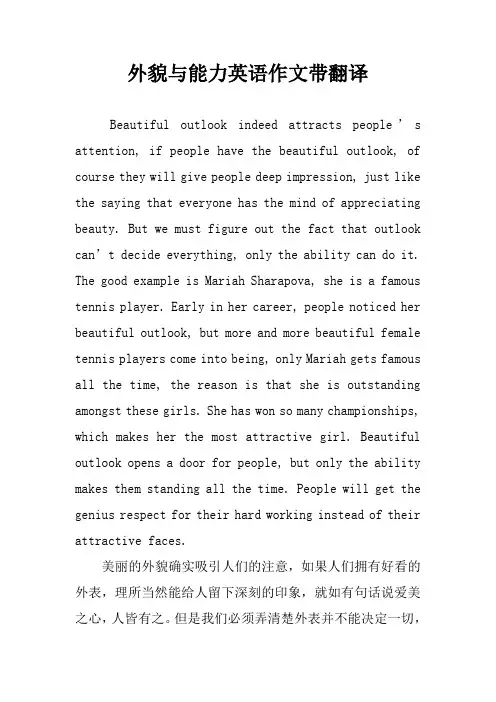 外貌与能力英语作文带翻译

Beautiful outlook indeed attracts people’s attention, if people have the beautiful outlook, of course they will give people deep impression, just like the saying that everyone has the mind of appreciating beauty. But we must figure out the fact that outlook can’t decide everything, only the ability can do it. The good example is Mariah Sharapova, she is a famous tennis player. Early in her career, people noticed her beautiful outlook, but more and more beautiful female tennis players come into being, only Mariah gets famous all the time, the reason is that she is outstanding amongst these girls. She has won so many championships, which makes her the most attractive girl. Beautiful outlook opens a door for people, but only the ability makes them standing all the time. People will get the genius respect for their hard working instead of their attractive faces.

美丽的外貌确实吸引人们的注意，如果人们拥有好看的外表，理所当然能给人留下深刻的印象，就如有句话说爱美之心，人皆有之。但是我们必须弄清楚外表并不能决定一切，